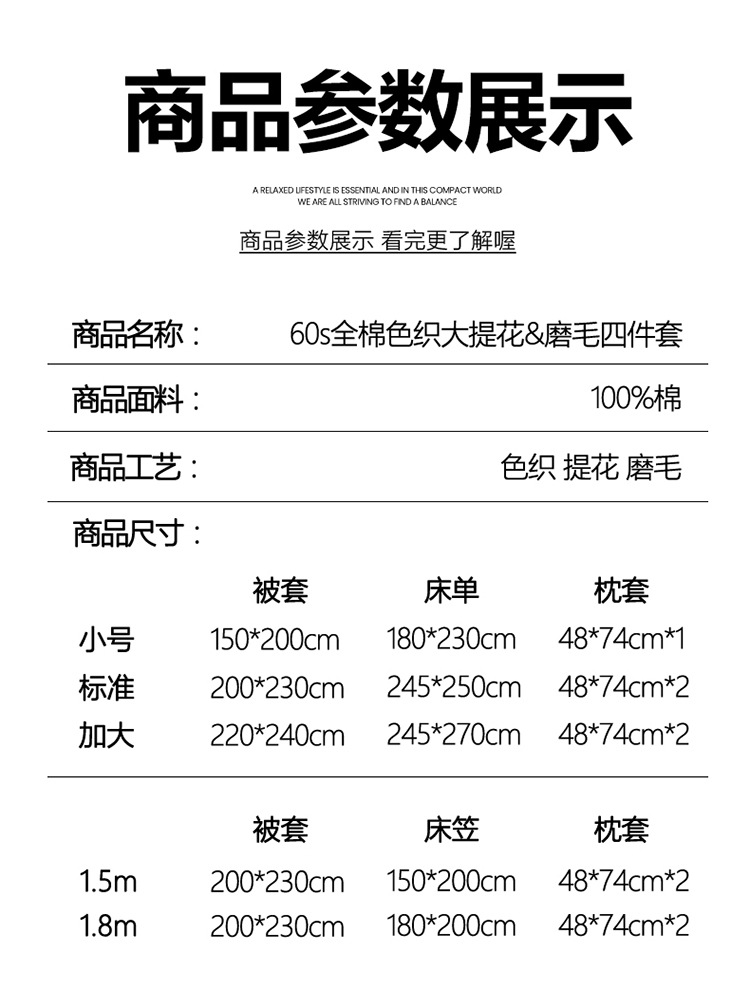 商品参数展示

A RELAXED LIFESTYLE IS ESSENTIAL AND IN THIS COMPACT WORLD
WE ARE ALL STRIVING TO FIND A BALANCE

商品参数展示 看完更了解喔

商品名称： 60s全棉色织大提花&磨毛四件套

商品面料： 100%棉

商品工艺： 色织 提花 磨毛

商品尺寸：

| | 被套 | 床单 | 枕套 |
|---|---|---|---|
| 小号 | 150*200cm | 180*230cm | 48*74cm*1 |
| 标准 | 200*230cm | 245*250cm | 48*74cm*2 |
| 加大 | 220*240cm | 245*270cm | 48*74cm*2 |

| | 被套 | 床笠 | 枕套 |
|---|---|---|---|
| 1.5m | 200*230cm | 150*200cm | 48*74cm*2 |
| 1.8m | 200*230cm | 180*200cm | 48*74cm*2 |